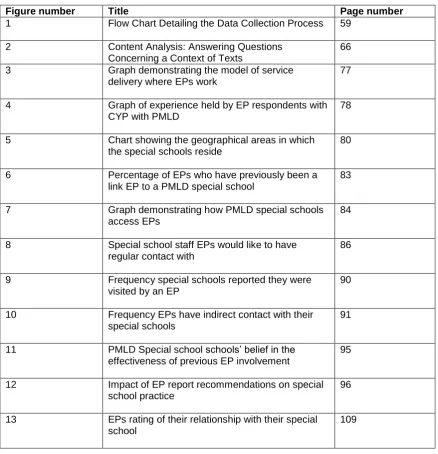 | Figure number | Title | Page number |
|---|---|---|
| 1 | Flow Chart Detailing the Data Collection Process | 59 |
| 2 | Content Analysis: Answering Questions Concerning a Context of Texts | 66 |
| 3 | Graph demonstrating the model of service delivery where EPs work | 77 |
| 4 | Graph of experience held by EP respondents with CYP with PMLD | 78 |
| 5 | Chart showing the geographical areas in which the special schools reside | 80 |
| 6 | Percentage of EPs who have previously been a link EP to a PMLD special school | 83 |
| 7 | Graph demonstrating how PMLD special schools access EPs | 84 |
| 8 | Special school staff EPs would like to have regular contact with | 86 |
| 9 | Frequency special schools reported they were visited by an EP | 90 |
| 10 | Frequency EPs have indirect contact with their special schools | 91 |
| 11 | PMLD Special school schools' belief in the effectiveness of previous EP involvement | 95 |
| 12 | Impact of EP report recommendations on special school practice | 96 |
| 13 | EPs rating of their relationship with their special school | 109 |